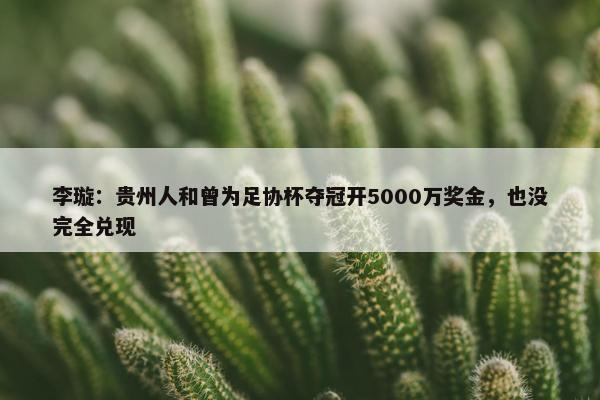 李璇：贵州人和曾为足协杯夺冠开5000万奖金，也没完全兑现